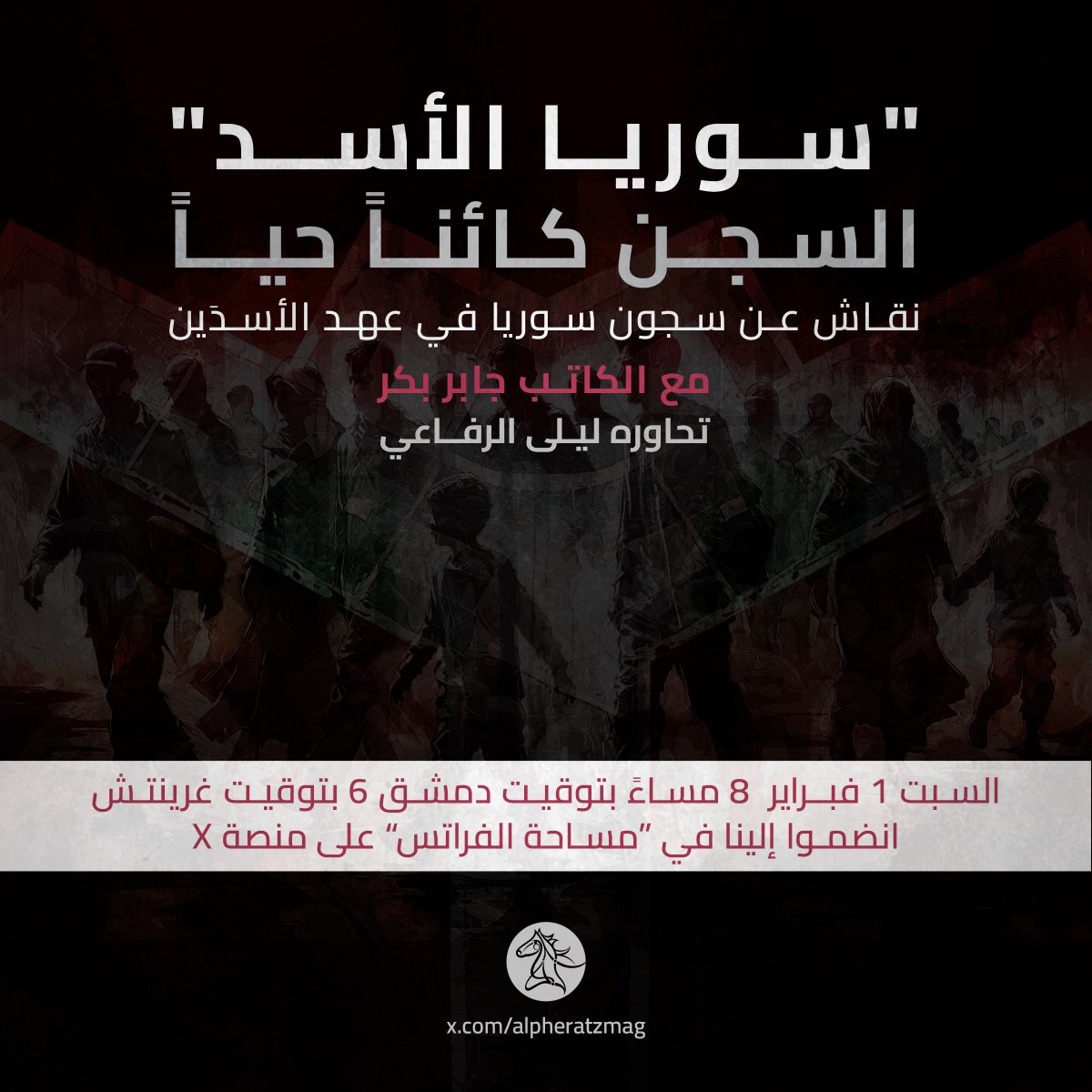 "سوريا الأسد"
السجن كائناً حياً

نقاش عن سجون سوريا في عهد الأسدَين

مع الكاتب جابر بكر
تحاوره ليلى الرفاعي

السبت 1 فبراير 8 مساءً بتوقيت دمشق 6 بتوقيت غرينتش
انضموا إلينا في "مساحة الفراتس" على منصة X

x.com/alpheratzmag